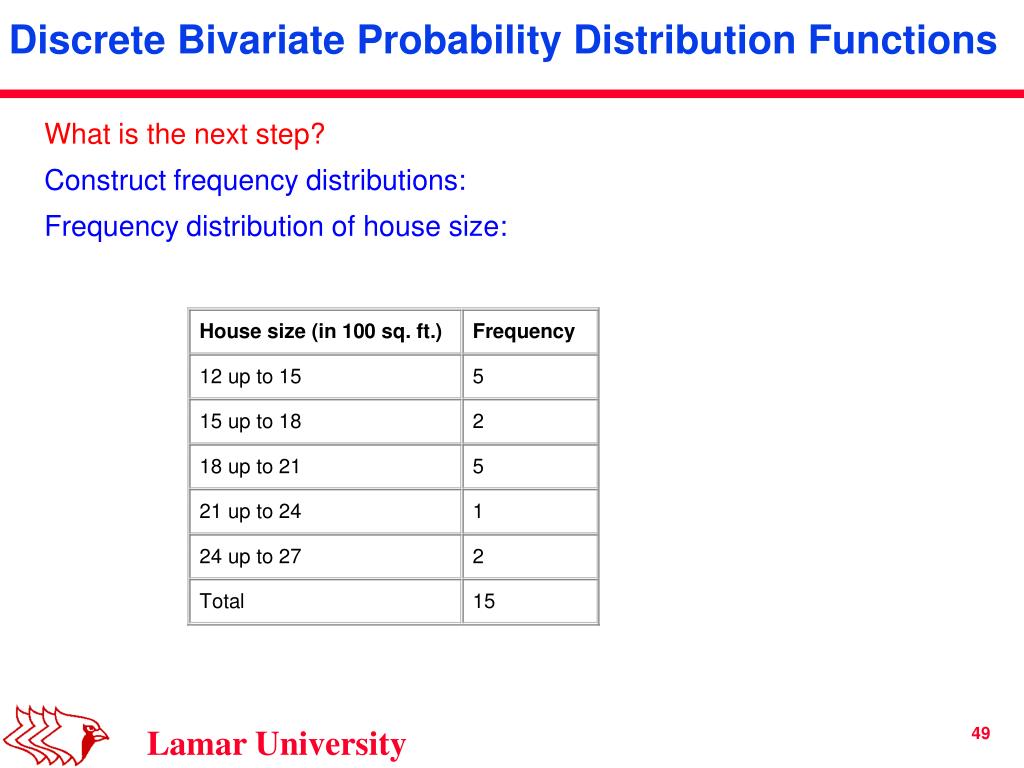 Discrete Bivariate Probability Distribution Functions

What is the next step?

Construct frequency distributions:

Frequency distribution of house size:

| House size (in 100 sq. ft.) | Frequency |
|---|---|
| 12 up to 15 | 5 |
| 15 up to 18 | 2 |
| 18 up to 21 | 5 |
| 21 up to 24 | 1 |
| 24 up to 27 | 2 |
| Total | 15 |

Lamar University

49